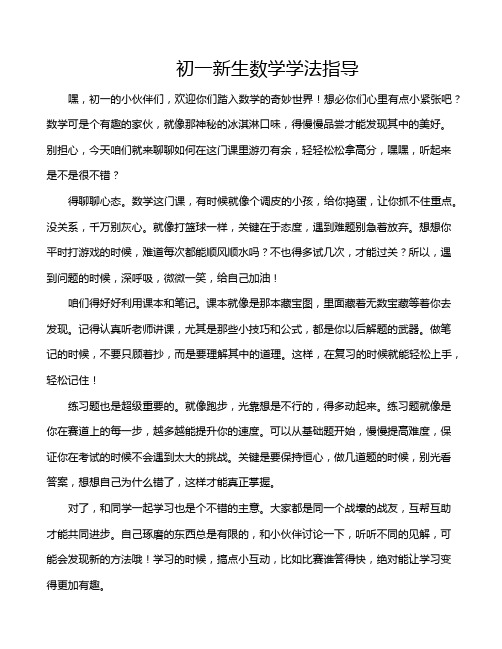 初一新生数学学法指导

嘿，初一的小伙伴们，欢迎你们踏入数学的奇妙世界！想必你们心里有点小紧张吧？数学可是个有趣的家伙，就像那神秘的冰淇淋口味，得慢慢品尝才能发现其中的美好。别担心，今天咱们就来聊聊如何在这门课里游刃有余，轻轻松松拿高分，嘿嘿，听起来是不是很不错？

得聊聊心态。数学这门课，有时候就像个调皮的小孩，给你捣蛋，让你抓不住重点。没关系，千万别灰心。就像打篮球一样，关键在于态度，遇到难题别急着放弃。想想你平时打游戏的时候，难道每次都能顺风顺水吗？不也得多试几次，才能过关？所以，遇到问题的时候，深呼吸，微微一笑，给自己加油！

咱们得好好利用课本和笔记。课本就像是那本藏宝图，里面藏着无数宝藏等着你去发现。记得认真听老师讲课，尤其是那些小技巧和公式，都是你以后解题的武器。做笔记的时候，不要只顾着抄，而是要理解其中的道理。这样，在复习的时候就能轻松上手，轻松记住！

练习题也是超级重要的。就像跑步，光靠想是不行的，得多动起来。练习题就像是你在赛道上的每一步，越多越能提升你的速度。可以从基础题开始，慢慢提高难度，保证你在考试的时候不会遇到太大的挑战。关键是要保持恒心，做几道题的时候，别光看答案，想想自己为什么错了，这样才能真正掌握。

对了，和同学一起学习也是个不错的主意。大家都是同一个战壕的战友，互帮互助才能共同进步。自己琢磨的东西总是有限的，和小伙伴讨论一下，听听不同的见解，可能会发现新的方法哦！学习的时候，搞点小互动，比如比赛谁答得快，绝对能让学习变得更加有趣。